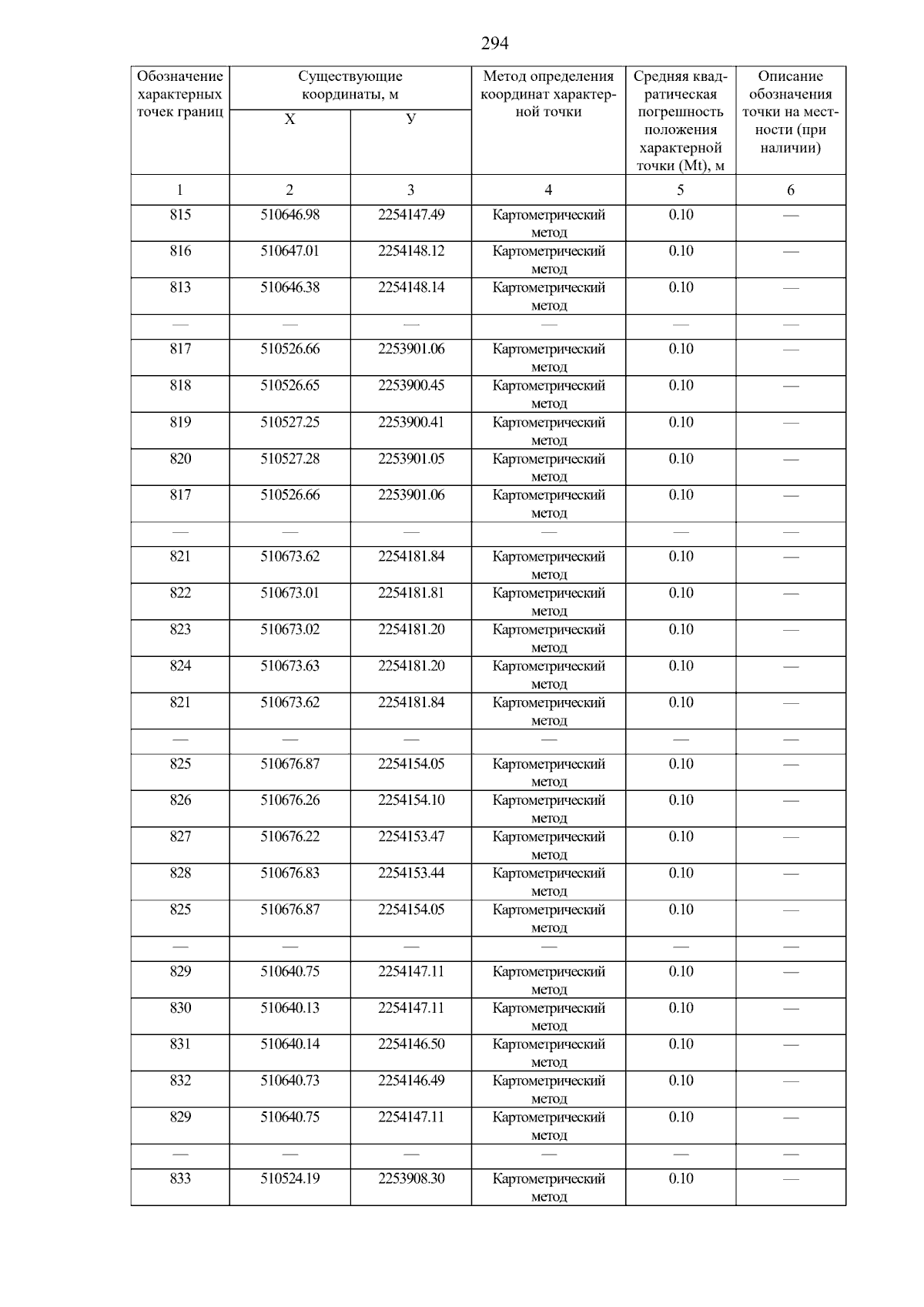 294

| Обозначение характерных точек границ | Существующие координаты, м X | Существующие координаты, м У | Метод определения координат характерной точки | Средняя квадратическая погрешность положения характерной точки (Mt), м | Описание обозначения точки на местности (при наличии) |
|---|---|---|---|---|---|
| 1 | 2 | 3 | 4 | 5 | 6 |
| 815 | 510646.98 | 2254147.49 | Картометрический метод | 0.10 | — |
| 816 | 510647.01 | 2254148.12 | Картометрический метод | 0.10 | — |
| 813 | 510646.38 | 2254148.14 | Картометрический метод | 0.10 | — |
| — | — | — | — | — | — |
| 817 | 510526.66 | 2253901.06 | Картометрический метод | 0.10 | — |
| 818 | 510526.65 | 2253900.45 | Картометрический метод | 0.10 | — |
| 819 | 510527.25 | 2253900.41 | Картометрический метод | 0.10 | — |
| 820 | 510527.28 | 2253901.05 | Картометрический метод | 0.10 | — |
| 817 | 510526.66 | 2253901.06 | Картометрический метод | 0.10 | — |
| — | — | — | — | — | — |
| 821 | 510673.62 | 2254181.84 | Картометрический метод | 0.10 | — |
| 822 | 510673.01 | 2254181.81 | Картометрический метод | 0.10 | — |
| 823 | 510673.02 | 2254181.20 | Картометрический метод | 0.10 | — |
| 824 | 510673.63 | 2254181.20 | Картометрический метод | 0.10 | — |
| 821 | 510673.62 | 2254181.84 | Картометрический метод | 0.10 | — |
| — | — | — | — | — | — |
| 825 | 510676.87 | 2254154.05 | Картометрический метод | 0.10 | — |
| 826 | 510676.26 | 2254154.10 | Картометрический метод | 0.10 | — |
| 827 | 510676.22 | 2254153.47 | Картометрический метод | 0.10 | — |
| 828 | 510676.83 | 2254153.44 | Картометрический метод | 0.10 | — |
| 825 | 510676.87 | 2254154.05 | Картометрический метод | 0.10 | — |
| — | — | — | — | — | — |
| 829 | 510640.75 | 2254147.11 | Картометрический метод | 0.10 | — |
| 830 | 510640.13 | 2254147.11 | Картометрический метод | 0.10 | — |
| 831 | 510640.14 | 2254146.50 | Картометрический метод | 0.10 | — |
| 832 | 510640.73 | 2254146.49 | Картометрический метод | 0.10 | — |
| 829 | 510640.75 | 2254147.11 | Картометрический метод | 0.10 | — |
| — | — | — | — | — | — |
| 833 | 510524.19 | 2253908.30 | Картометрический метод | 0.10 | — |